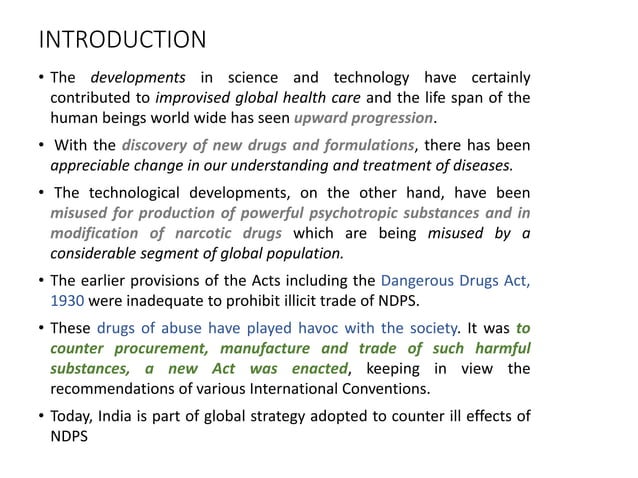 INTRODUCTION

• The developments in science and technology have certainly contributed to improvised global health care and the life span of the human beings world wide has seen upward progression.

• With the discovery of new drugs and formulations, there has been appreciable change in our understanding and treatment of diseases.

• The technological developments, on the other hand, have been misused for production of powerful psychotropic substances and in modification of narcotic drugs which are being misused by a considerable segment of global population.

• The earlier provisions of the Acts including the Dangerous Drugs Act, 1930 were inadequate to prohibit illicit trade of NDPS.

• These drugs of abuse have played havoc with the society. It was to counter procurement, manufacture and trade of such harmful substances, a new Act was enacted, keeping in view the recommendations of various International Conventions.

• Today, India is part of global strategy adopted to counter ill effects of NDPS